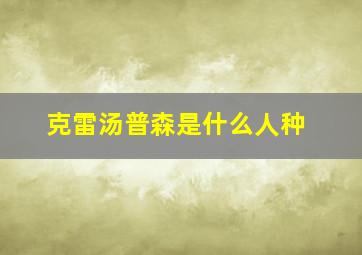 克雷汤普森是什么人种